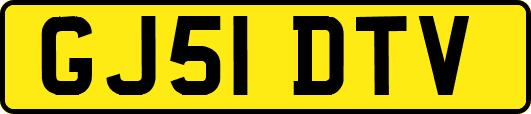 GJ51 DTV